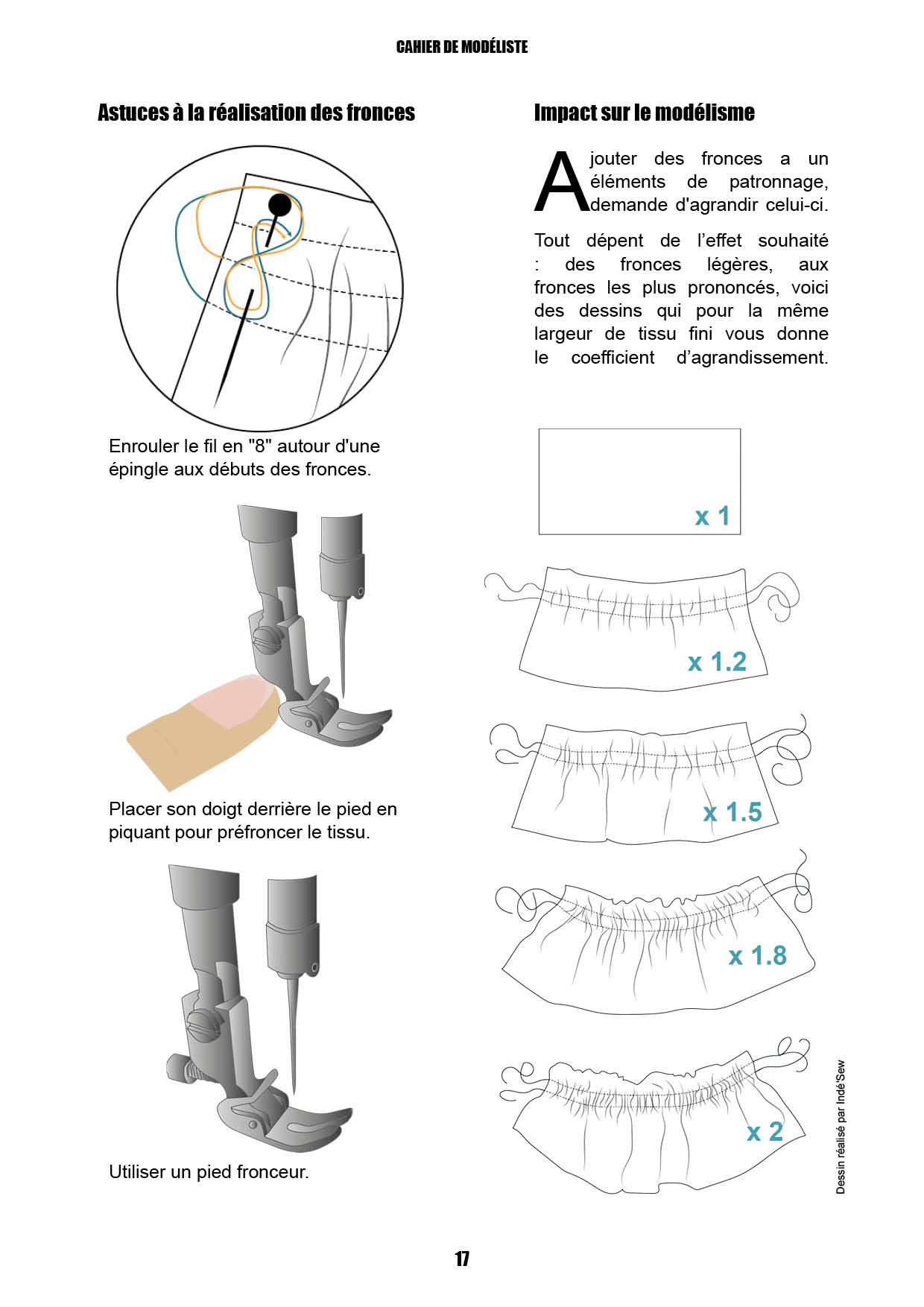 CAHIER DE MODÉLISTE

Astuces à la réalisation des fronces

Enrouler le fil en "8" autour d'une épingle aux débuts des fronces.

Placer son doigt derrière le pied en piquant pour préfroncer le tissu.

Utiliser un pied fronceur.

Impact sur le modélisme

Ajouter des fronces a un éléments de patronnage, demande d'agrandir celui-ci.

Tout dépent de l'effet souhaité : des fronces légères, aux fronces les plus prononcés, voici des dessins qui pour la même largeur de tissu fini vous donne le coefficient d'agrandissement.

x 1

x 1.2

x 1.5

x 1.8

x 2

Dessin réalisé par Indé'Sew

17